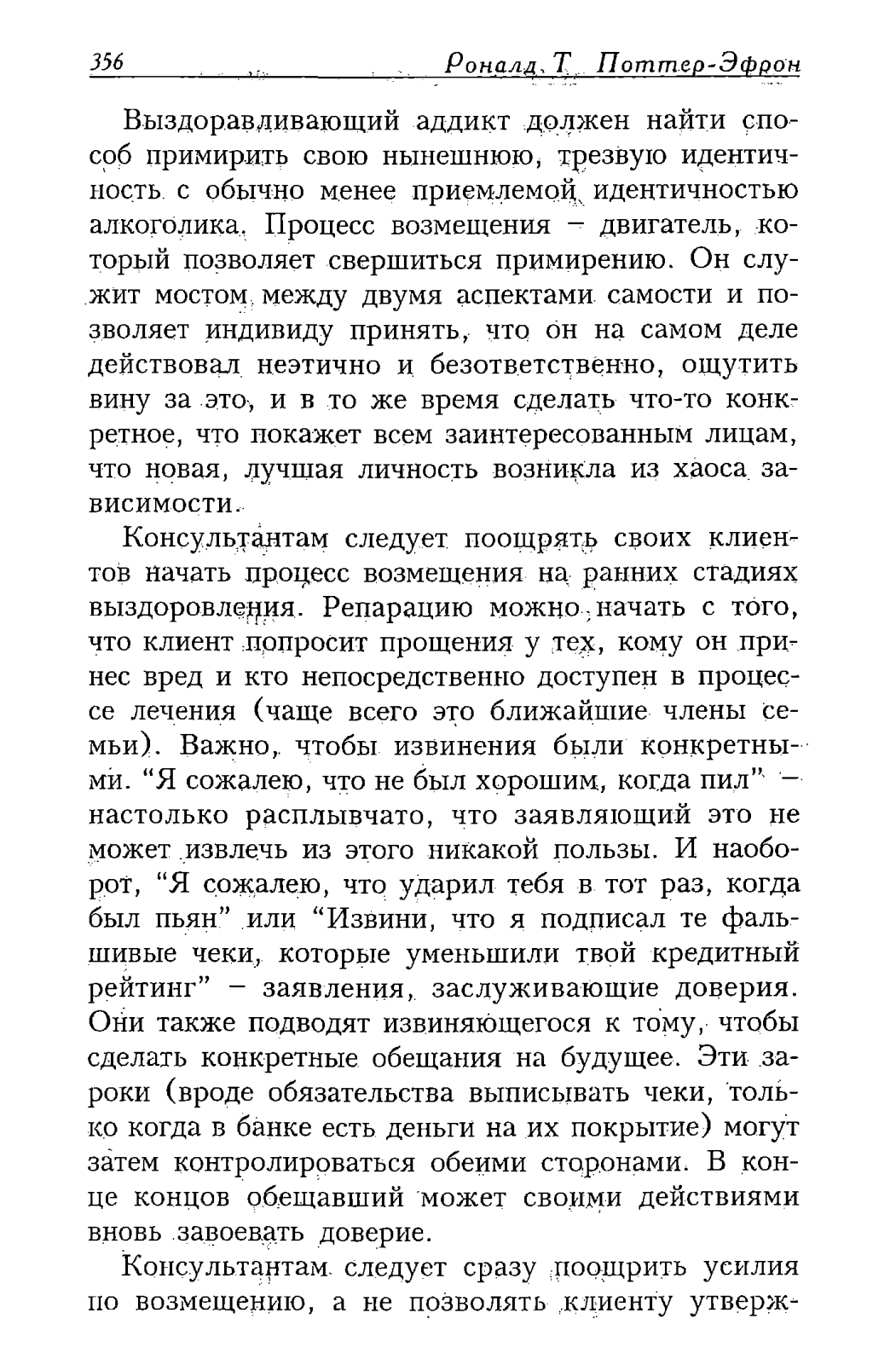 356 Роналд Т. Поттер-Эфрон

Выздоравливающий аддикт должен найти способ примирить свою нынешнюю, трезвую идентичность с обычно менее приемлемой идентичностью алкоголика. Процесс возмещения – двигатель, который позволяет свершиться примирению. Он служит мостом между двумя аспектами самости и позволяет индивиду принять, что он на самом деле действовал неэтично и безответственно, ощутить вину за это, и в то же время сделать что-то конкретное, что покажет всем заинтересованным лицам, что новая, лучшая личность возникла из хаоса зависимости.

Консультантам следует поощрять своих клиентов начать процесс возмещения на ранних стадиях выздоровления. Репарацию можно начать с того, что клиент попросит прощения у тех, кому он принес вред и кто непосредственно доступен в процессе лечения (чаще всего это ближайшие члены семьи). Важно, чтобы извинения были конкретными. "Я сожалею, что не был хорошим, когда пил" – настолько расплывчато, что заявляющий это не может извлечь из этого никакой пользы. И наоборот, "Я сожалею, что ударил тебя в тот раз, когда был пьян" или "Извини, что я подписал те фальшивые чеки, которые уменьшили твой кредитный рейтинг" – заявления, заслуживающие доверия. Они также подводят извиняющегося к тому, чтобы сделать конкретные обещания на будущее. Эти зароки (вроде обязательства выписывать чеки, только когда в банке есть деньги на их покрытие) могут затем контролироваться обеими сторонами. В конце концов обещавший может своими действиями вновь завоевать доверие.

Консультантам следует сразу поощрить усилия по возмещению, а не позволять клиенту утверж-